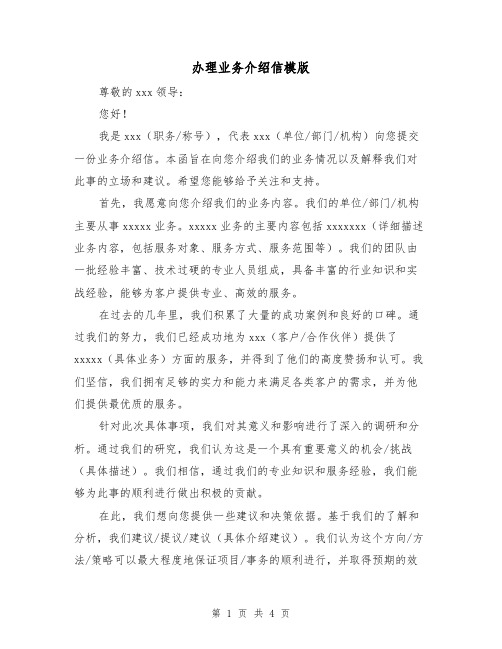 办理业务介绍信模版

尊敬的 xxx 领导：

您好！

我是 xxx（职务/称号），代表 xxx（单位/部门/机构）向您提交一份业务介绍信。本函旨在向您介绍我们的业务情况以及解释我们对此事的立场和建议。希望您能够给予关注和支持。

首先，我愿意向您介绍我们的业务内容。我们的单位/部门/机构主要从事 xxxxx 业务。xxxxx 业务的主要内容包括 xxxxxxx（详细描述业务内容，包括服务对象、服务方式、服务范围等）。我们的团队由一批经验丰富、技术过硬的专业人员组成，具备丰富的行业知识和实战经验，能够为客户提供专业、高效的服务。

在过去的几年里，我们积累了大量的成功案例和良好的口碑。通过我们的努力，我们已经成功地为 xxx（客户/合作伙伴）提供了 xxxxx（具体业务）方面的服务，并得到了他们的高度赞扬和认可。我们坚信，我们拥有足够的实力和能力来满足各类客户的需求，并为他们提供最优质的服务。

针对此次具体事项，我们对其意义和影响进行了深入的调研和分析。通过我们的研究，我们认为这是一个具有重要意义的机会/挑战（具体描述）。我们相信，通过我们的专业知识和服务经验，我们能够为此事的顺利进行做出积极的贡献。

在此，我们想向您提供一些建议和决策依据。基于我们的了解和分析，我们建议/提议/建议（具体介绍建议）。我们认为这个方向/方法/策略可以最大程度地保证项目/事务的顺利进行，并取得预期的效

第 1 页 共 4 页